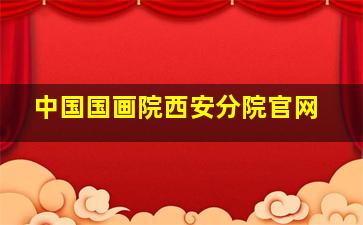 中国国画院西安分院官网